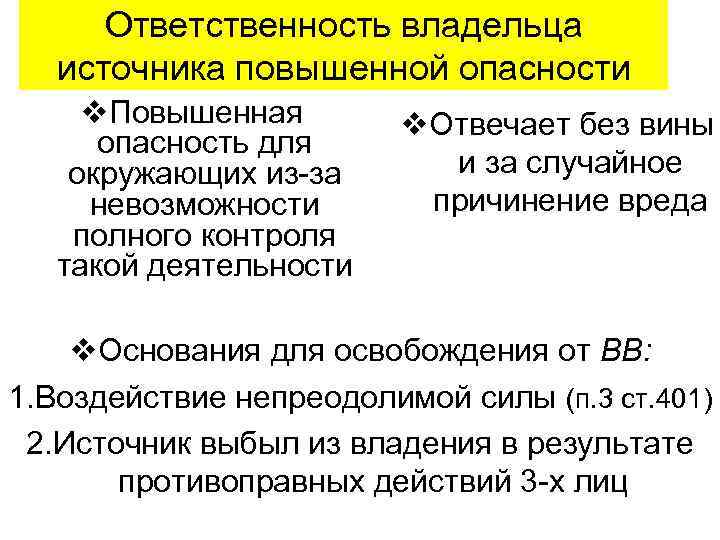 Ответственность владельца источника повышенной опасности

❖Повышенная опасность для окружающих из-за невозможности полного контроля такой деятельности

❖Отвечает без вины и за случайное причинение вреда

❖Основания для освобождения от ВВ:

1.Воздействие непреодолимой силы (п.3 ст.401)

2.Источник выбыл из владения в результате противоправных действий 3-х лиц